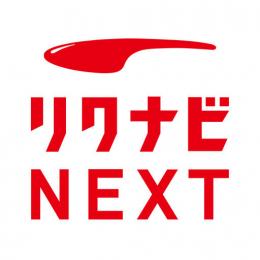 リクナビ
NEXT